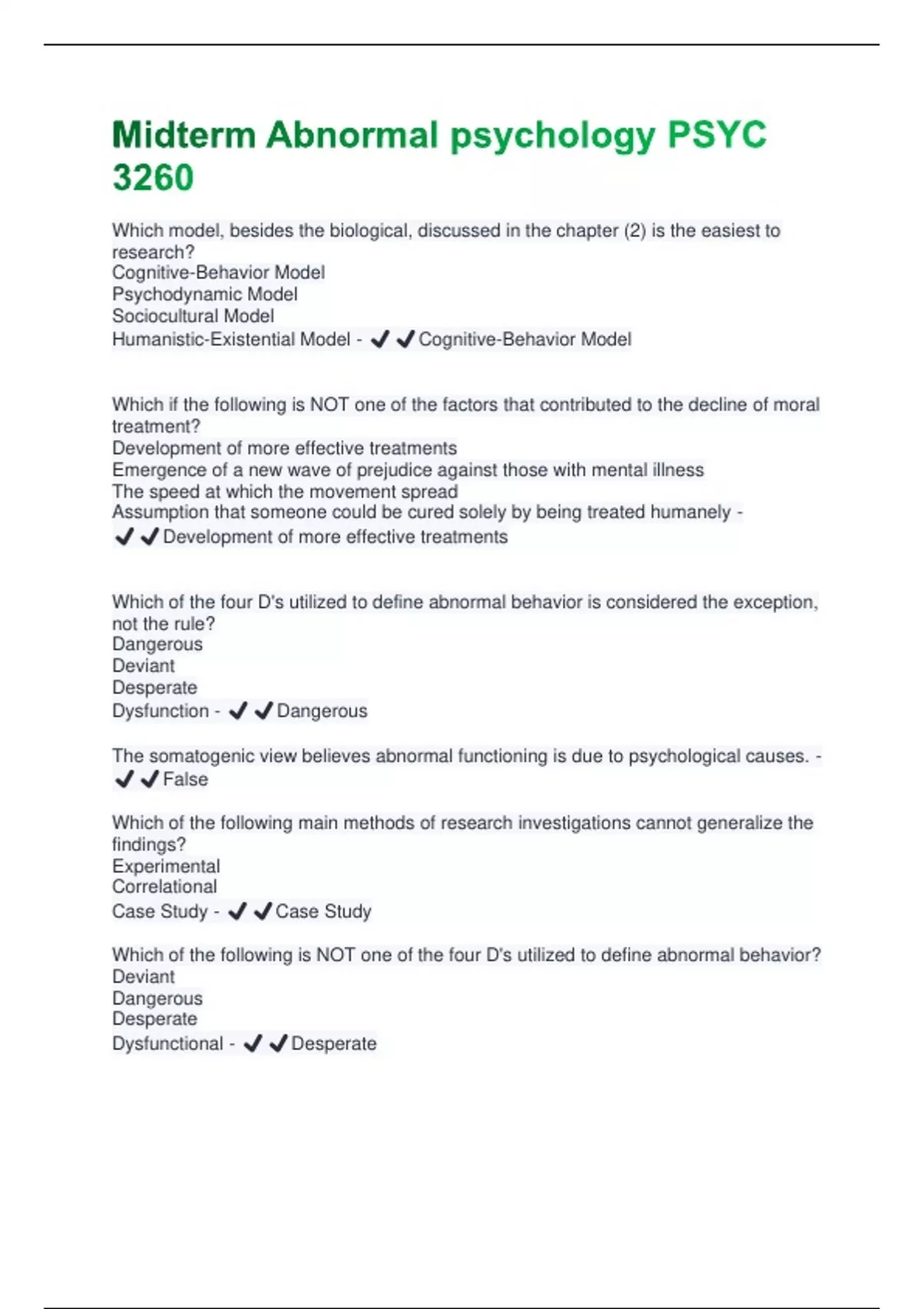 Midterm Abnormal psychology PSYC 3260

Which model, besides the biological, discussed in the chapter (2) is the easiest to research?
Cognitive-Behavior Model
Psychodynamic Model
Sociocultural Model
Humanistic-Existential Model - ✔✔Cognitive-Behavior Model

Which if the following is NOT one of the factors that contributed to the decline of moral treatment?
Development of more effective treatments
Emergence of a new wave of prejudice against those with mental illness
The speed at which the movement spread
Assumption that someone could be cured solely by being treated humanely - ✔✔Development of more effective treatments

Which of the four D's utilized to define abnormal behavior is considered the exception, not the rule?
Dangerous
Deviant
Desperate
Dysfunction - ✔✔Dangerous

The somatogenic view believes abnormal functioning is due to psychological causes. - ✔✔False

Which of the following main methods of research investigations cannot generalize the findings?
Experimental
Correlational
Case Study - ✔✔Case Study

Which of the following is NOT one of the four D's utilized to define abnormal behavior?
Deviant
Dangerous
Desperate
Dysfunctional - ✔✔Desperate